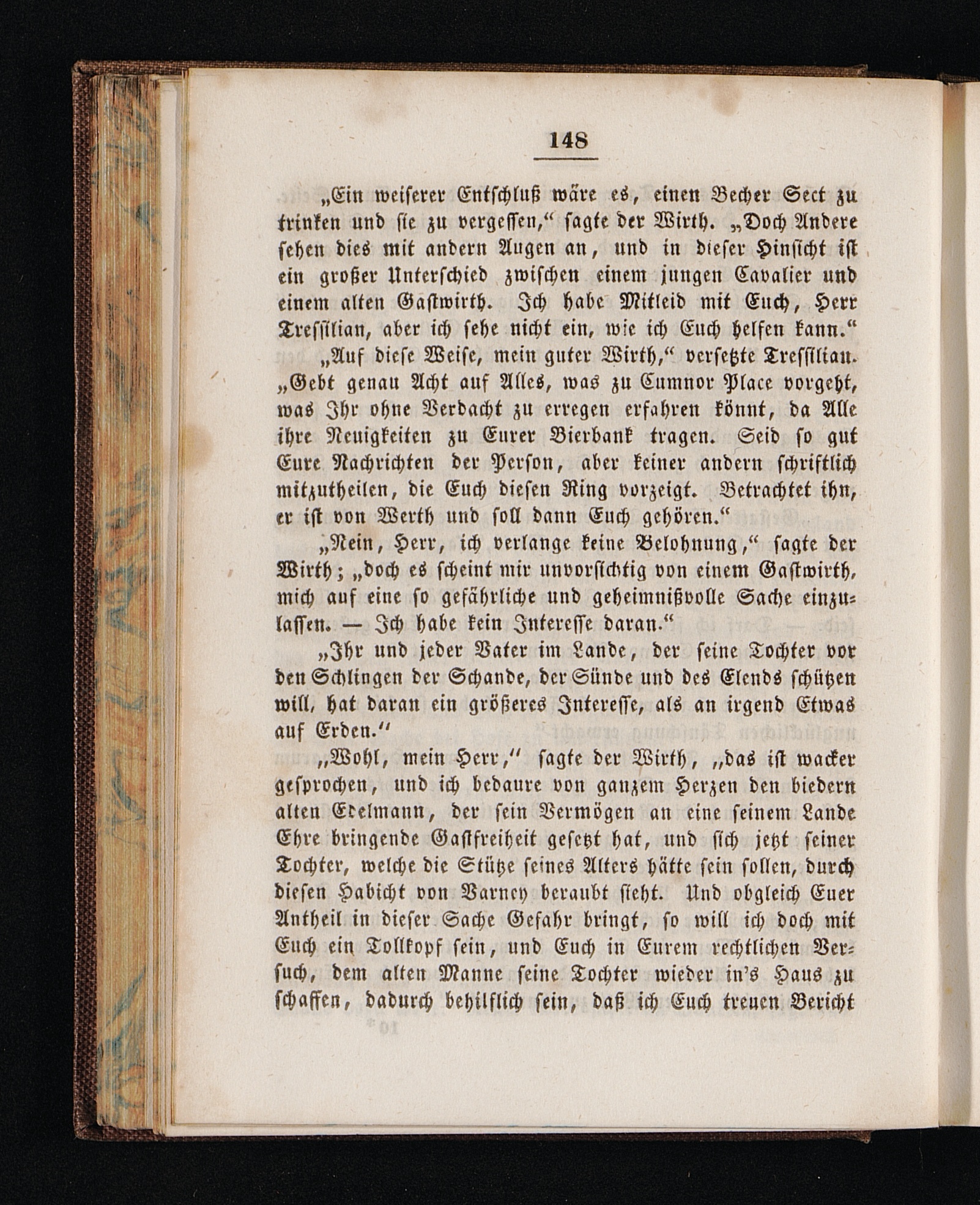 148

„Ein weiserer Entschluß wäre es, einen Becher Sect zu trinken und sie zu vergessen,“ sagte der Wirth. „Doch Andere sehen dies mit andern Augen an, und in dieser Hinsicht ist ein großer Unterschied zwischen einem jungen Cavalier und einem alten Gastwirth. Ich habe Mitleid mit Euch, Herr Tressilian, aber ich sehe nicht ein, wie ich Euch helfen kann.“

„Auf diese Weise, mein guter Wirth,“ versetzte Tressilian. „Gebt genau Acht auf Alles, was zu Cumnor Place vorgeht, was Ihr ohne Verdacht zu erregen erfahren könnt, da Alle ihre Neuigkeiten zu Eurer Bierbank tragen. Seid so gut Eure Nachrichten der Person, aber keiner andern schriftlich mitzutheilen, die Euch diesen Ring vorzeigt. Betrachtet ihn, er ist von Werth und soll dann Euch gehören.“

„Nein, Herr, ich verlange keine Belohnung,“ sagte der Wirth; „doch es scheint mir unvorsichtig von einem Gastwirth, mich auf eine so gefährliche und geheimnißvolle Sache einzulassen. — Ich habe kein Interesse daran.“

„Ihr und jeder Vater im Lande, der seine Tochter vor den Schlingen der Schande, der Sünde und des Elends schützen will, hat daran ein größeres Interesse, als an irgend Etwas auf Erden.“

„Wohl, mein Herr,“ sagte der Wirth, „das ist wacker gesprochen, und ich bedaure von ganzem Herzen den biedern alten Edelmann, der sein Vermögen an eine seinem Lande Ehre bringende Gastfreiheit gesetzt hat, und sich jetzt seiner Tochter, welche die Stütze seines Alters hätte sein sollen, durch diesen Habicht von Varney beraubt sieht. Und obgleich Euer Antheil in dieser Sache Gefahr bringt, so will ich doch mit Euch ein Tollkopf sein, und Euch in Eurem rechtlichen Versuch, dem alten Manne seine Tochter wieder in's Haus zu schaffen, dadurch behilflich sein, daß ich Euch treuen Bericht